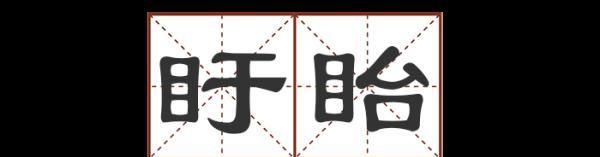 盱眙